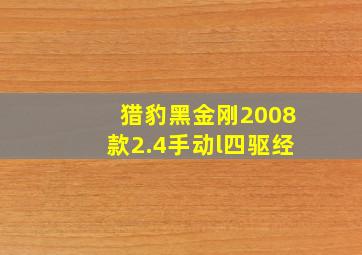 猎豹黑金刚2008款2.4手动l四驱经